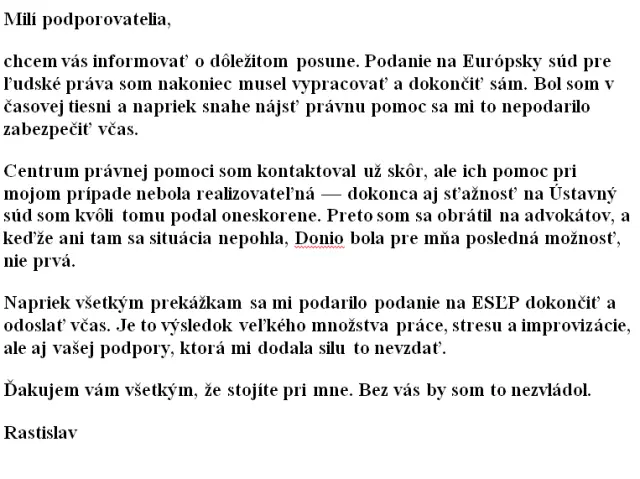 Milí podporovatelia,

chcem vás informovať o dôležitom posune. Podanie na Európsky súd pre ľudské práva som nakoniec musel vypracovať a dokončiť sám. Bol som v časovej tiesni a napriek snahe nájsť právnu pomoc sa mi to nepodarilo zabezpečiť včas.

Centrum právnej pomoci som kontaktoval už skôr, ale ich pomoc pri mojom prípade nebola realizovateľná — dokonca aj sťažnosť na Ústavný súd som kvôli tomu podal oneskorene. Preto som sa obrátil na advokátov, a keďže ani tam sa situácia nepohla, Donio bola pre mňa posledná možnosť, nie prvá.

Napriek všetkým prekážkam sa mi podarilo podanie na ESĽP dokončiť a odoslať včas. Je to výsledok veľkého množstva práce, stresu a improvizácie, ale aj vašej podpory, ktorá mi dodala silu to nevzdať.

Ďakujem vám všetkým, že stojíte pri mne. Bez vás by som to nezvládol.

Rastislav